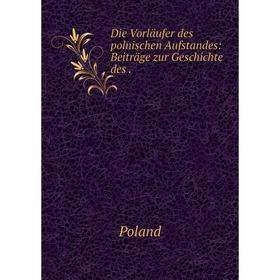 Die Vorläufer des polnischen Aufstandes: Beiträge zur Geschichte des .

Poland